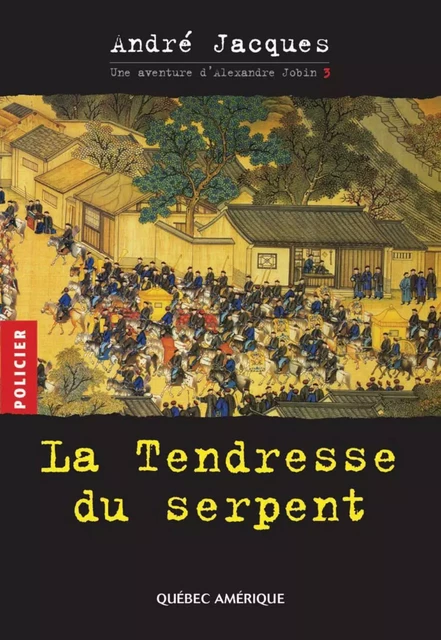 André Jacques

Une aventure d'Alexandre Jobin 3

POLICIER

La Tendresse du serpent

QUÉBEC AMÉRIQUE